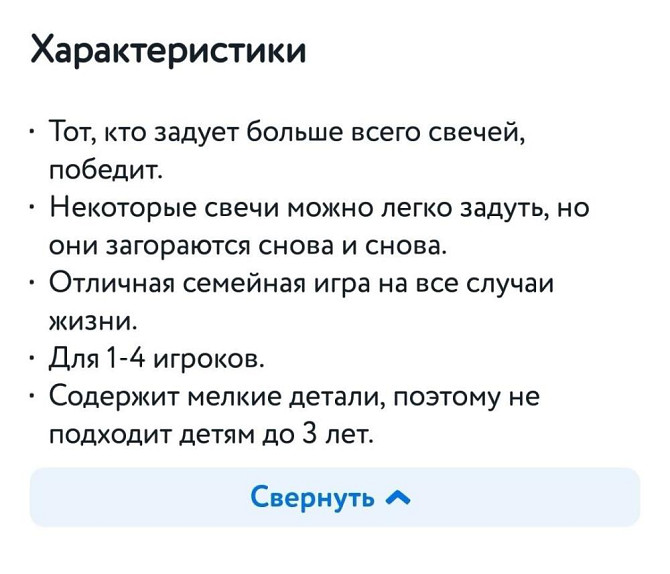 Характеристики

· Тот, кто задует больше всего свечей, победит.
· Некоторые свечи можно легко задуть, но они загораются снова и снова.
· Отличная семейная игра на все случаи жизни.
· Для 1-4 игроков.
· Содержит мелкие детали, поэтому не подходит детям до 3 лет.

Свернуть